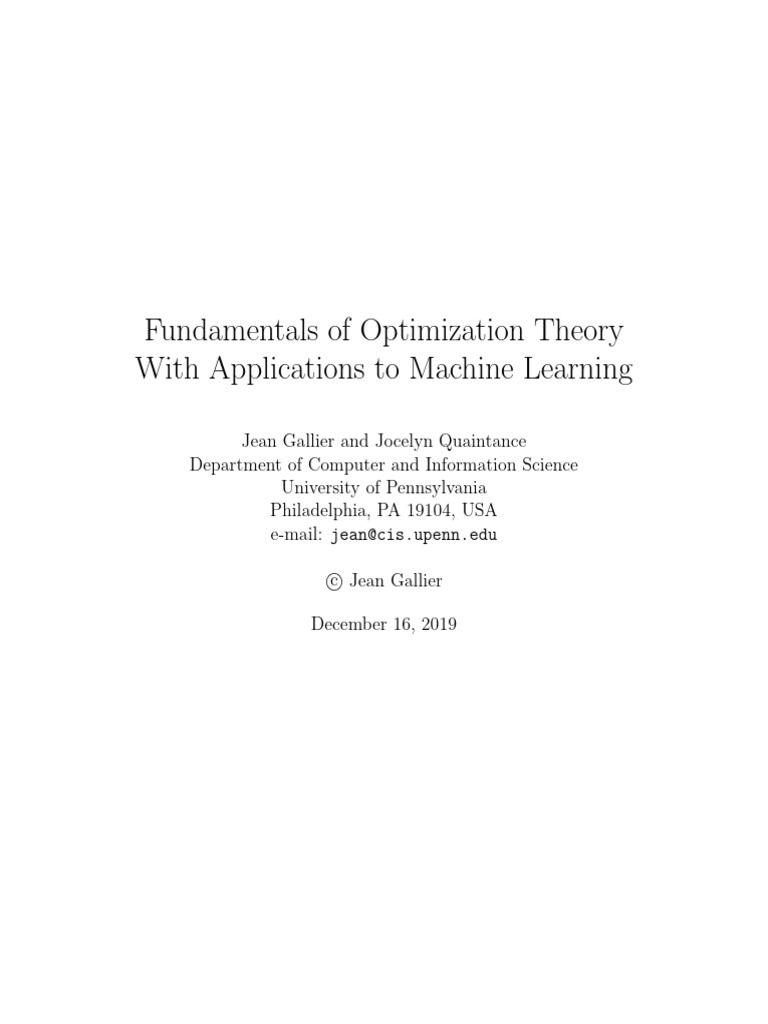 Fundamentals of Optimization Theory With Applications to Machine Learning

Jean Gallier and Jocelyn Quaintance
Department of Computer and Information Science
University of Pennsylvania
Philadelphia, PA 19104, USA
e-mail: jean@cis.upenn.edu

© Jean Gallier

December 16, 2019